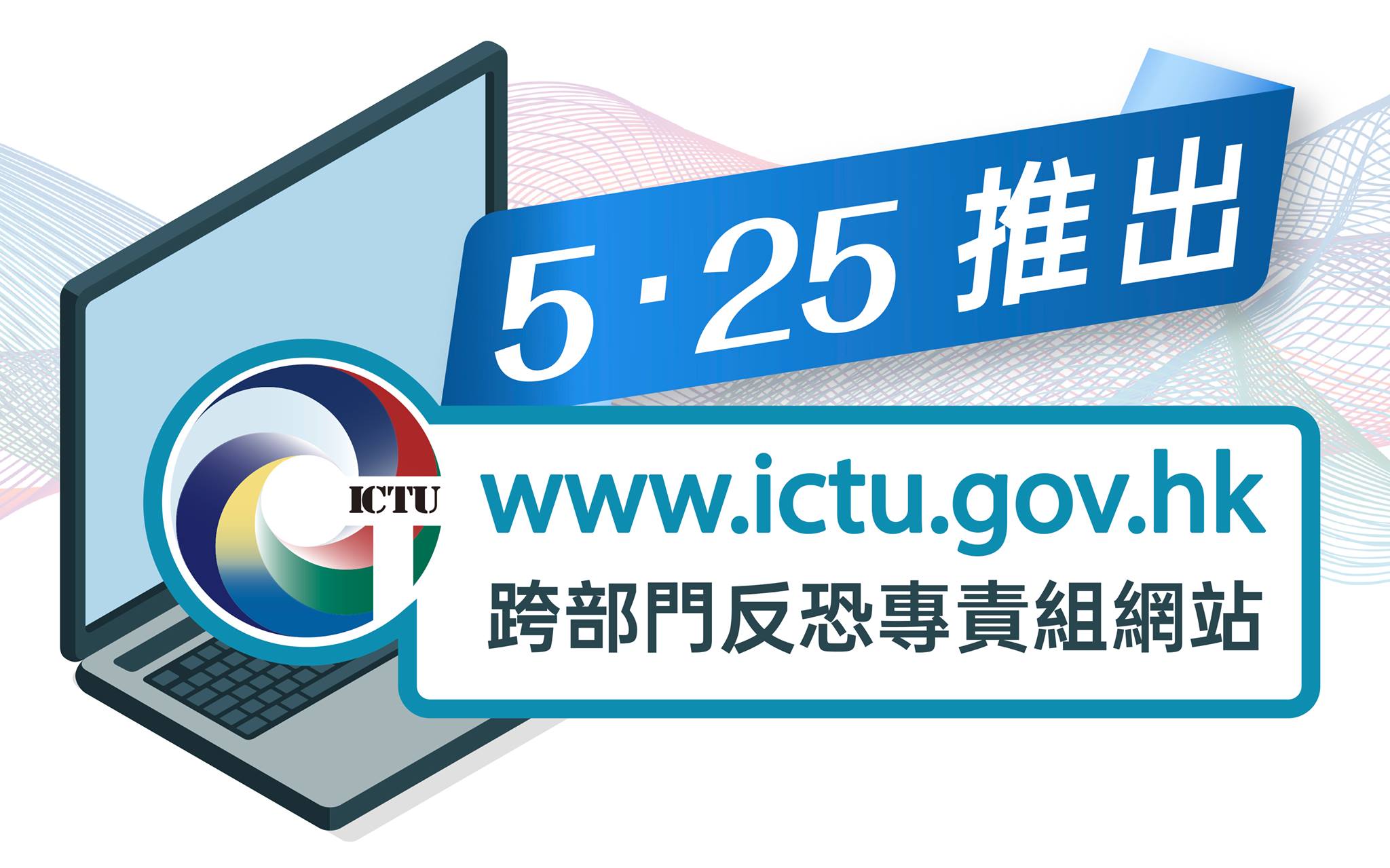 5·25 推出

ICTU

www.ictu.gov.hk
跨部門反恐專責組網站